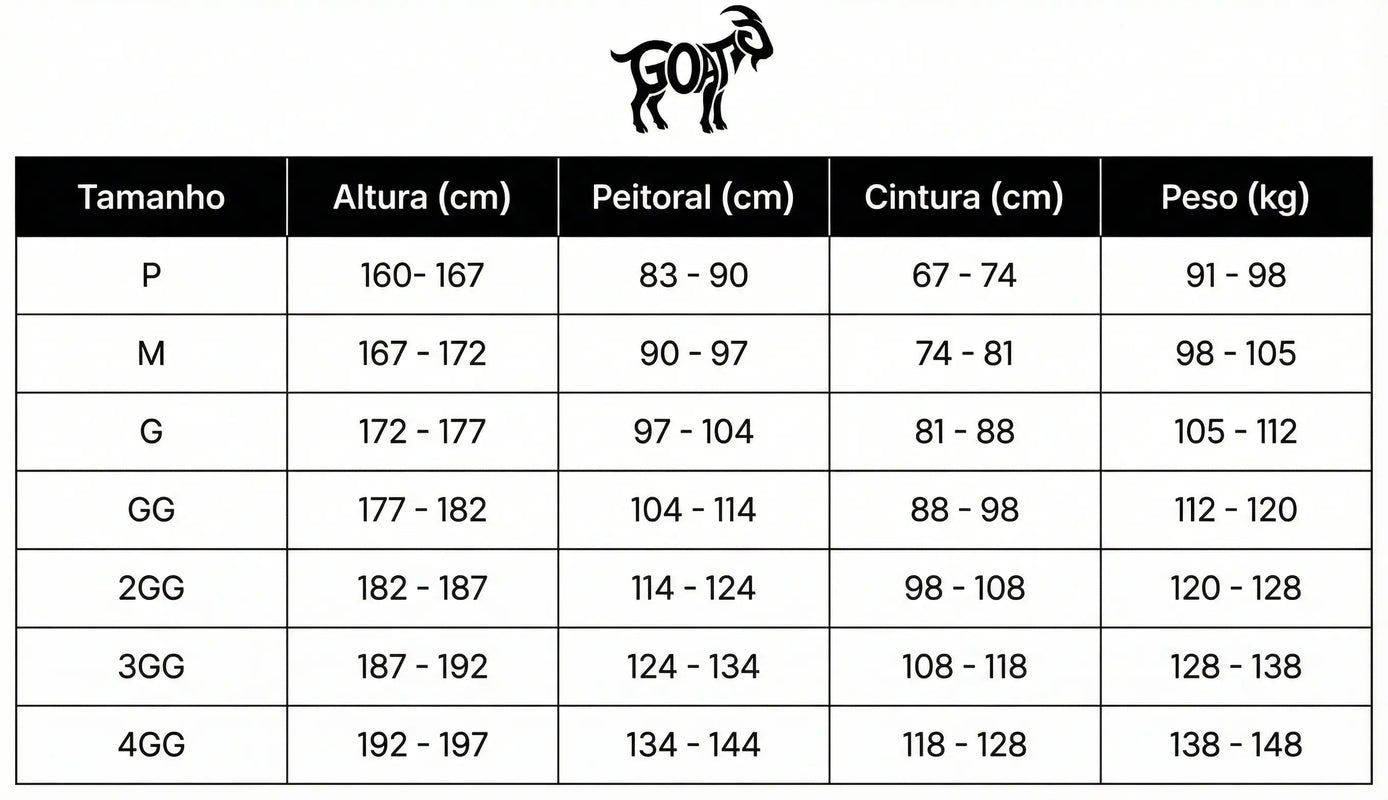 GOAT

| Tamanho | Altura (cm) | Peitoral (cm) | Cintura (cm) | Peso (kg) |
|---|---|---|---|---|
| P | 160- 167 | 83 - 90 | 67 - 74 | 91 - 98 |
| M | 167 - 172 | 90 - 97 | 74 - 81 | 98 - 105 |
| G | 172 - 177 | 97 - 104 | 81 - 88 | 105 - 112 |
| GG | 177 - 182 | 104 - 114 | 88 - 98 | 112 - 120 |
| 2GG | 182 - 187 | 114 - 124 | 98 - 108 | 120 - 128 |
| 3GG | 187 - 192 | 124 - 134 | 108 - 118 | 128 - 138 |
| 4GG | 192 - 197 | 134 - 144 | 118 - 128 | 138 - 148 |